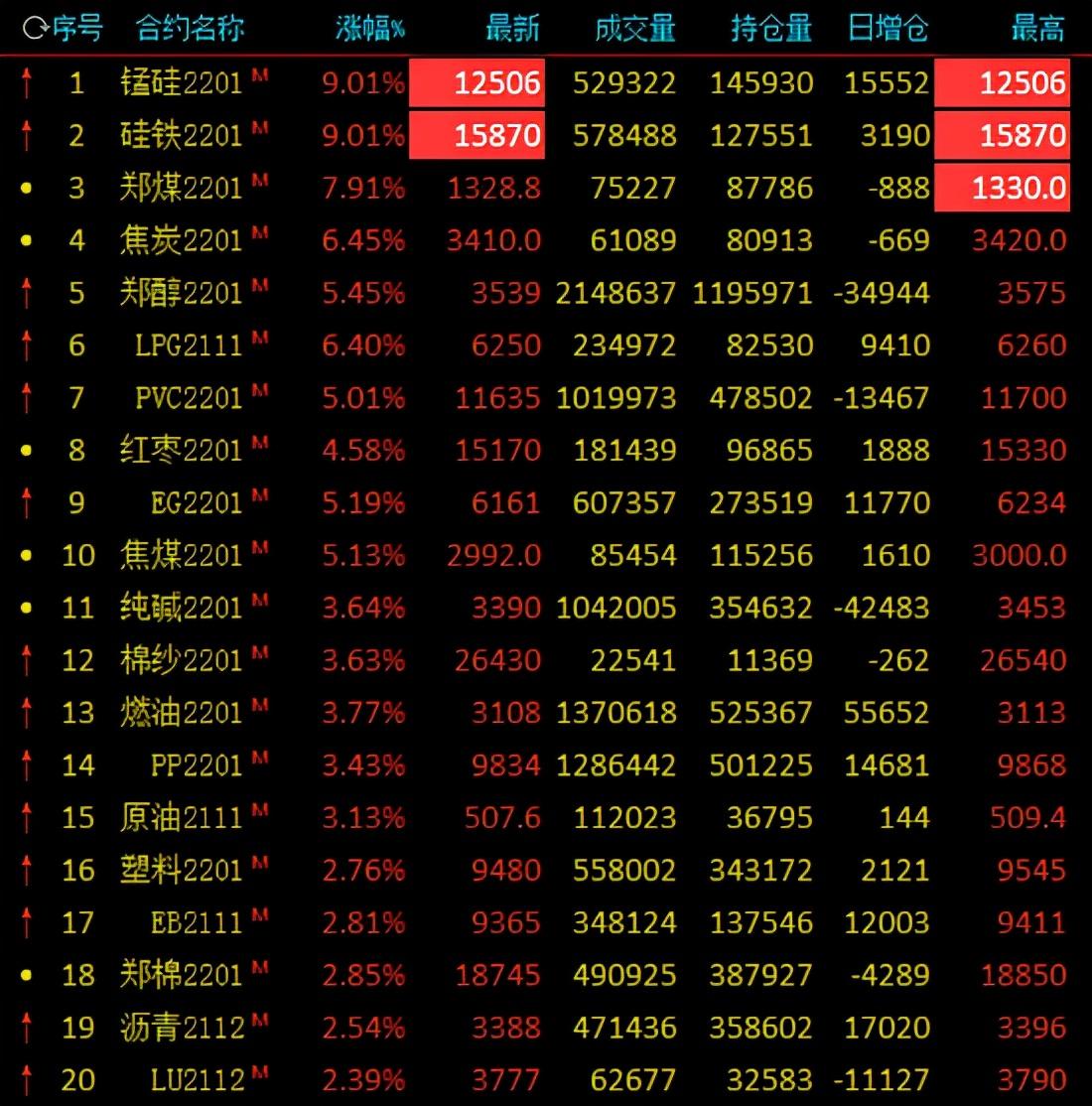 | 序号 | 合约名称 | 涨幅% | 最新 | 成交量 | 持仓量 | 日增仓 | 最高 |
|---|---|---|---|---|---|---|---|
| 1 | 锰硅2201 M | 9.01% | 12506 | 529322 | 145930 | 15552 | 12506 |
| 2 | 硅铁2201 M | 9.01% | 15870 | 578488 | 127551 | 3190 | 15870 |
| 3 | 郑煤2201 M | 7.91% | 1328.8 | 75227 | 87786 | -888 | 1330.0 |
| 4 | 焦炭2201 M | 6.45% | 3410.0 | 61089 | 80913 | -669 | 3420.0 |
| 5 | 郑醇2201 M | 5.45% | 3539 | 2148637 | 1195971 | -34944 | 3575 |
| 6 | LPG2111 M | 6.40% | 6250 | 234972 | 82530 | 9410 | 6260 |
| 7 | PVC2201 M | 5.01% | 11635 | 1019973 | 478502 | -13467 | 11700 |
| 8 | 红枣2201 M | 4.58% | 15170 | 181439 | 96865 | 1888 | 15330 |
| 9 | EG2201 M | 5.19% | 6161 | 607357 | 273519 | 11770 | 6234 |
| 10 | 焦煤2201 M | 5.13% | 2992.0 | 85454 | 115256 | 1610 | 3000.0 |
| 11 | 纯碱2201 M | 3.64% | 3390 | 1042005 | 354632 | -42483 | 3453 |
| 12 | 棉纱2201 M | 3.63% | 26430 | 22541 | 11369 | -262 | 26540 |
| 13 | 燃油2201 M | 3.77% | 3108 | 1370618 | 525367 | 55652 | 3113 |
| 14 | PP2201 M | 3.43% | 9834 | 1286442 | 501225 | 14681 | 9868 |
| 15 | 原油2111 M | 3.13% | 507.6 | 112023 | 36795 | 144 | 509.4 |
| 16 | 塑料2201 M | 2.76% | 9480 | 558002 | 343172 | 2121 | 9545 |
| 17 | EB2111 M | 2.81% | 9365 | 348124 | 137546 | 12003 | 9411 |
| 18 | 郑棉2201 M | 2.85% | 18745 | 490925 | 387927 | -4289 | 18850 |
| 19 | 沥青2112 M | 2.54% | 3388 | 471436 | 358602 | 17020 | 3396 |
| 20 | LU2112 M | 2.39% | 3777 | 62677 | 32583 | -11127 | 3790 |